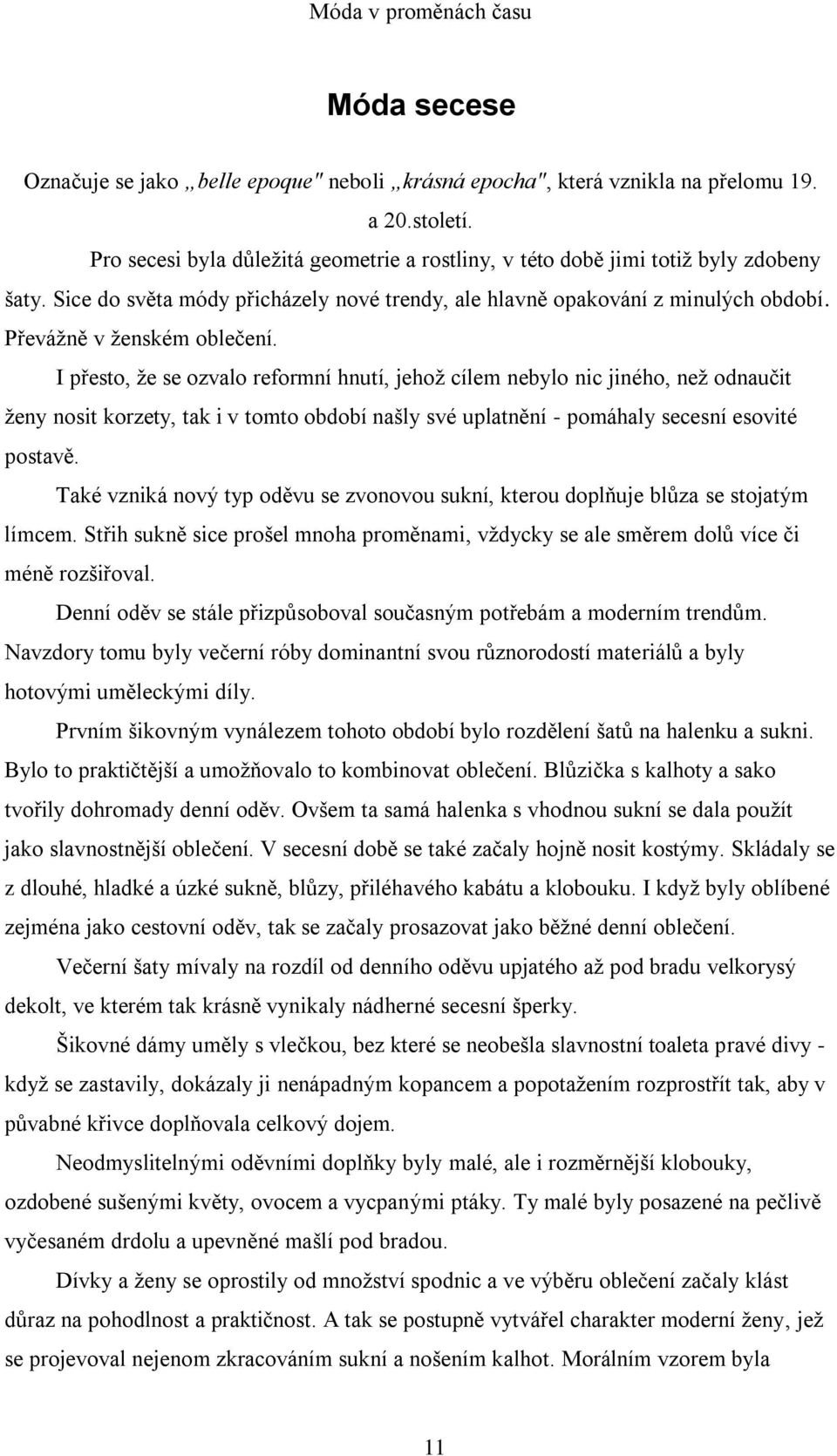 Móda v proměnách času

Móda secese

Označuje se jako „belle epoque" neboli „krásná epocha", která vznikla na přelomu 19. a 20.století.

Pro secesi byla důležitá geometrie a rostliny, v této době jimi totiž byly zdobeny šaty. Sice do světa módy přicházely nové trendy, ale hlavně opakování z minulých období. Převážně v ženském oblečení.

I přesto, že se ozvalo reformní hnutí, jehož cílem nebylo nic jiného, než odnaučit ženy nosit korzety, tak i v tomto období našly své uplatnění - pomáhaly secesní esovité postavě.

Také vzniká nový typ oděvu se zvonovou sukní, kterou doplňuje blůza se stojatým límcem. Střih sukně sice prošel mnoha proměnami, vždycky se ale směrem dolů více či méně rozšiřoval.

Denní oděv se stále přizpůsoboval současným potřebám a moderním trendům. Navzdory tomu byly večerní róby dominantní svou různorodostí materiálů a byly hotovými uměleckými díly.

Prvním šikovným vynálezem tohoto období bylo rozdělení šatů na halenku a sukni. Bylo to praktičtější a umožňovalo to kombinovat oblečení. Blůzička s kalhoty a sako tvořily dohromady denní oděv. Ovšem ta samá halenka s vhodnou sukní se dala použít jako slavnostnější oblečení. V secesní době se také začaly hojně nosit kostýmy. Skládaly se z dlouhé, hladké a úzké sukně, blůzy, přiléhavého kabátu a klobouku. I když byly oblíbené zejména jako cestovní oděv, tak se začaly prosazovat jako běžné denní oblečení.

Večerní šaty mívaly na rozdíl od denního oděvu upjatého až pod bradu velkorysý dekolt, ve kterém tak krásně vynikaly nádherné secesní šperky.

Šikovné dámy uměly s vlečkou, bez které se neobešla slavnostní toaleta pravé divy - když se zastavily, dokázaly ji nenápadným kopancem a popotažením rozprostřít tak, aby v půvabné křivce doplňovala celkový dojem.

Neodmyslitelnými oděvními doplňky byly malé, ale i rozměrnější klobouky, ozdobené sušenými květy, ovocem a vycpanými ptáky. Ty malé byly posazené na pečlivě vyčesaném drdolu a upevněné mašlí pod bradou.

Dívky a ženy se oprostily od množství spodnic a ve výběru oblečení začaly klást důraz na pohodlnost a praktičnost. A tak se postupně vytvářel charakter moderní ženy, jež se projevoval nejenom zkracováním sukní a nošením kalhot. Morálním vzorem byla

11